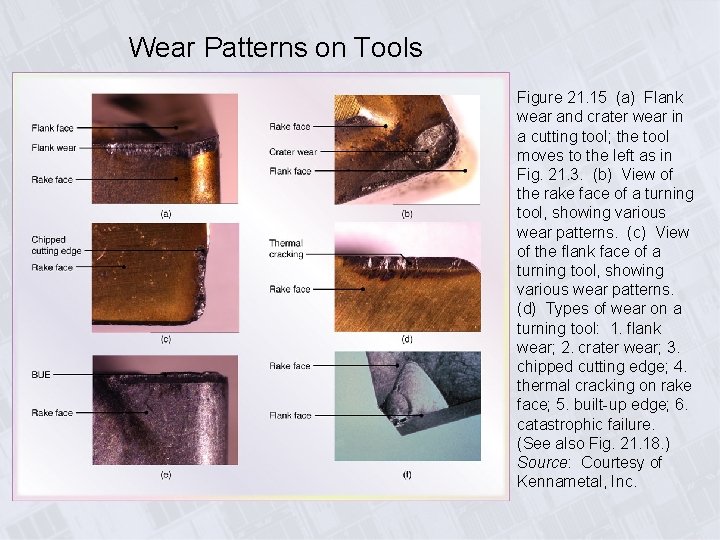 Wear Patterns on Tools

Flank face
Flank wear
Rake face
(a)

Rake face
Crater wear
Flank face
(b)

Chipped cutting edge
Rake face
(c)

Thermal cracking
Rake face
(d)

BUE
Rake face
(e)

Rake face
Flank face
(f)

Figure 21.15 (a) Flank wear and crater wear in a cutting tool; the tool moves to the left as in Fig. 21.3. (b) View of the rake face of a turning tool, showing various wear patterns. (c) View of the flank face of a turning tool, showing various wear patterns. (d) Types of wear on a turning tool: 1. flank wear; 2. crater wear; 3. chipped cutting edge; 4. thermal cracking on rake face; 5. built-up edge; 6. catastrophic failure. (See also Fig. 21.18.) Source: Courtesy of Kennametal, Inc.